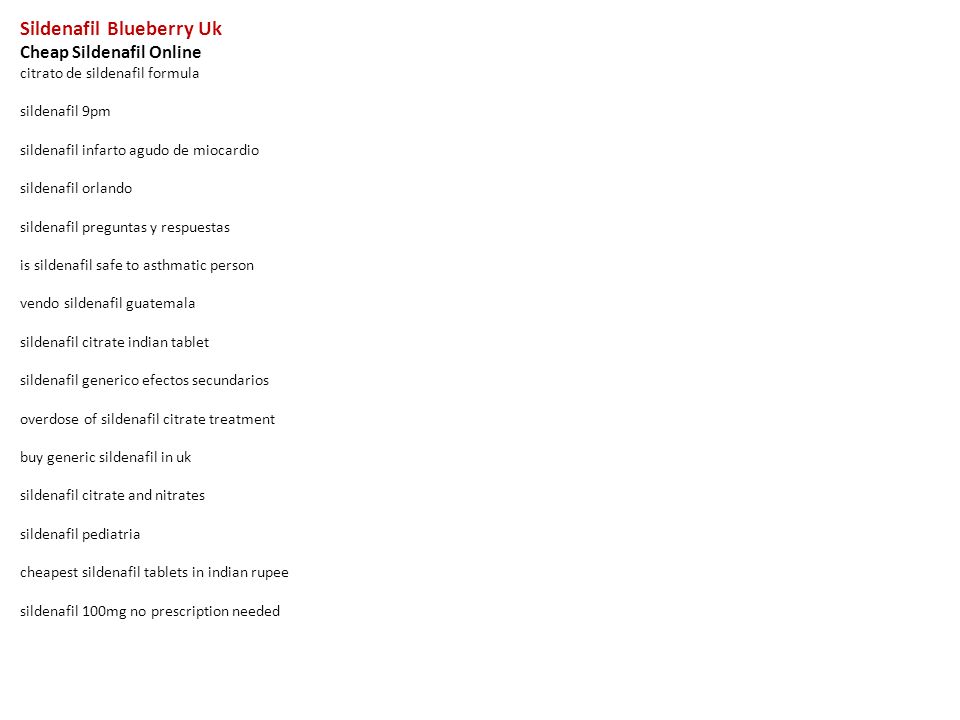 Sildenafil Blueberry Uk
Cheap Sildenafil Online
citrato de sildenafil formula

sildenafil 9pm

sildenafil infarto agudo de miocardio

sildenafil orlando

sildenafil preguntas y respuestas

is sildenafil safe to asthmatic person

vendo sildenafil guatemala

sildenafil citrate indian tablet

sildenafil generico efectos secundarios

overdose of sildenafil citrate treatment

buy generic sildenafil in uk

sildenafil citrate and nitrates

sildenafil pediatria

cheapest sildenafil tablets in indian rupee

sildenafil 100mg no prescription needed